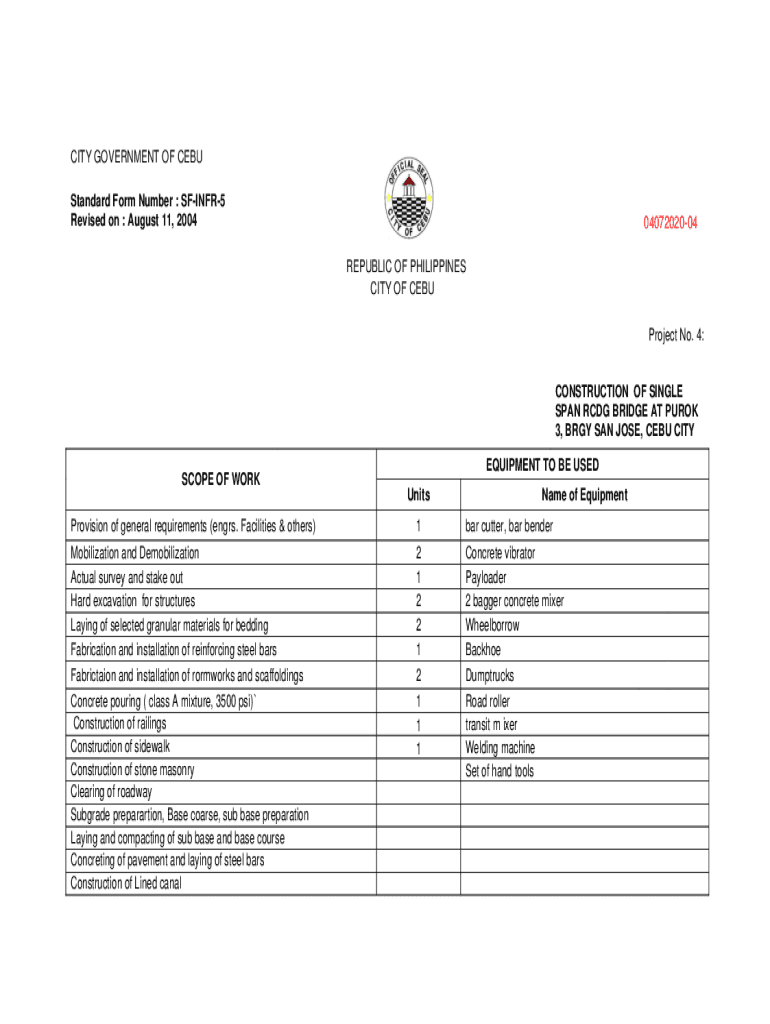 CITY GOVERNMENT OF CEBU

Standard Form Number : SF-INFR-5
Revised on : August 11, 2004

OFFICIAL SEAL CITY OF CEBU

04072020-04

REPUBLIC OF PHILIPPINES
CITY OF CEBU

Project No. 4:

CONSTRUCTION OF SINGLE SPAN RCDG BRIDGE AT PUROK 3, BRGY SAN JOSE, CEBU CITY

| SCOPE OF WORK | EQUIPMENT TO BE USED | |
|---|---|---|
| | Units | Name of Equipment |
| Provision of general requirements (engrs. Facilities & others) | 1 | bar cutter, bar bender |
| Mobilization and Demobilization | 2 | Concrete vibrator |
| Actual survey and stake out | 1 | Payloader |
| Hard excavation for structures | 2 | 2 bagger concrete mixer |
| Laying of selected granular materials for bedding | 2 | Wheelborrow |
| Fabrication and installation of reinforcing steel bars | 1 | Backhoe |
| Fabrictaion and installation of rormworks and scaffoldings | 2 | Dumptrucks |
| Concrete pouring ( class A mixture, 3500 psi)` | 1 | Road roller |
| Construction of railings | 1 | transit m ixer |
| Construction of sidewalk | 1 | Welding machine |
| Construction of stone masonry | | Set of hand tools |
| Clearing of roadway | | |
| Subgrade preparartion, Base coarse, sub base preparation | | |
| Laying and compacting of sub base and base course | | |
| Concreting of pavement and laying of steel bars | | |
| Construction of Lined canal | | |